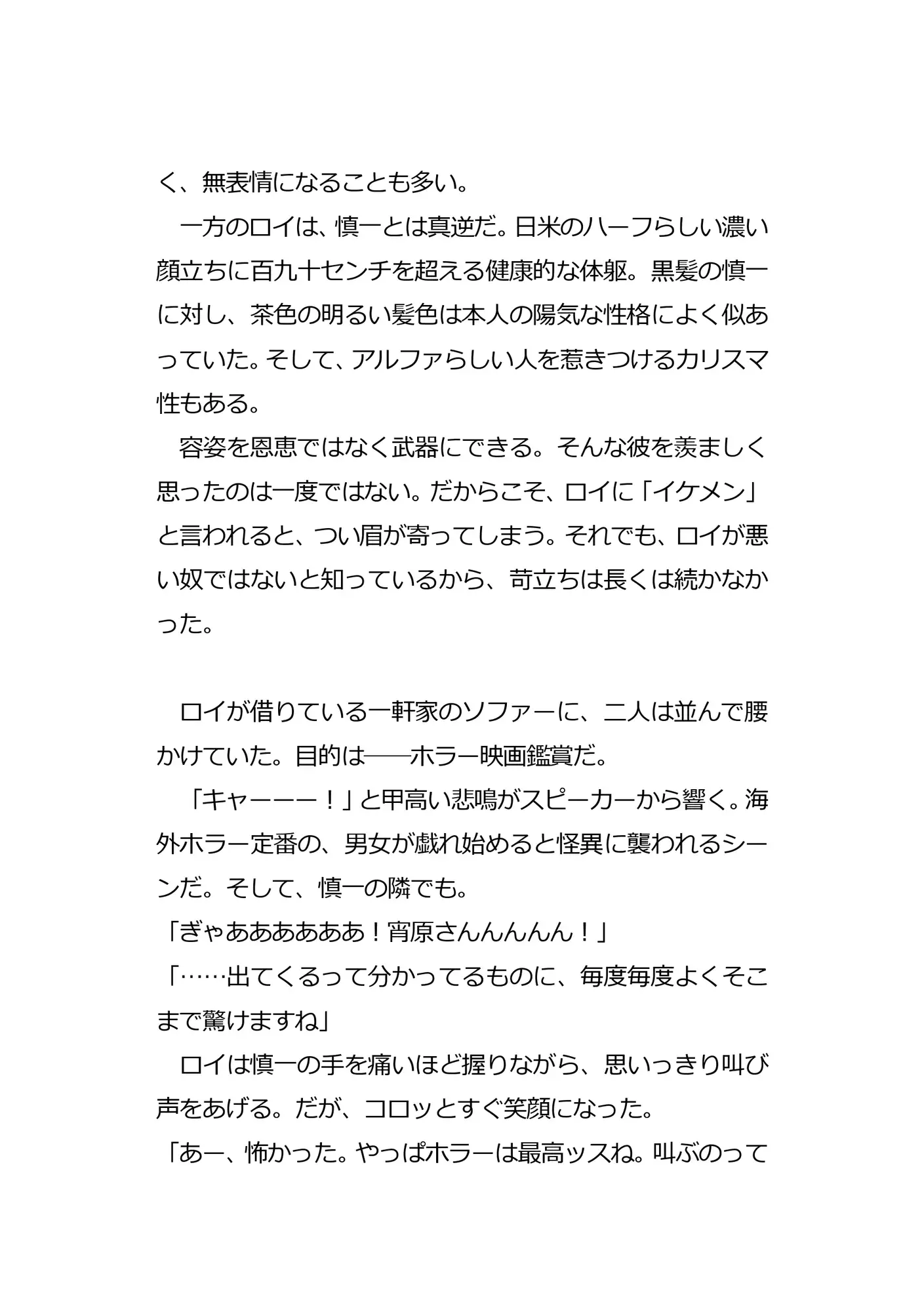 く、無表情になることも多い。

一方のロイは、慎一とは真逆だ。日米のハーフらしい濃い顔立ちに百九十センチを超える健康的な体躯。黒髪の慎一に対し、茶色の明るい髪色は本人の陽気な性格によく似あっていた。そして、アルファらしい人を惹きつけるカリスマ性もある。

容姿を恩恵ではなく武器にできる。そんな彼を羨ましく思ったのは一度ではない。だからこそ、ロイに「イケメン」と言われると、つい眉が寄ってしまう。それでも、ロイが悪い奴ではないと知っているから、苛立ちは長くは続かなかった。

ロイが借りている一軒家のソファーに、二人は並んで腰かけていた。目的は――ホラー映画鑑賞だ。

「キャーーー！」と甲高い悲鳴がスピーカーから響く。海外ホラー定番の、男女が戯れ始めると怪異に襲われるシーンだ。そして、慎一の隣でも。

「ぎゃあああああああ！宵原さんんんんん！」

「……出てくるって分かってるものに、毎度毎度よくそこまで驚けますね」

ロイは慎一の手を痛いほど握りながら、思いっきり叫び声をあげる。だが、コロッとすぐ笑顔になった。

「あー、怖かった。やっぱホラーは最高ッスね。叫ぶのって